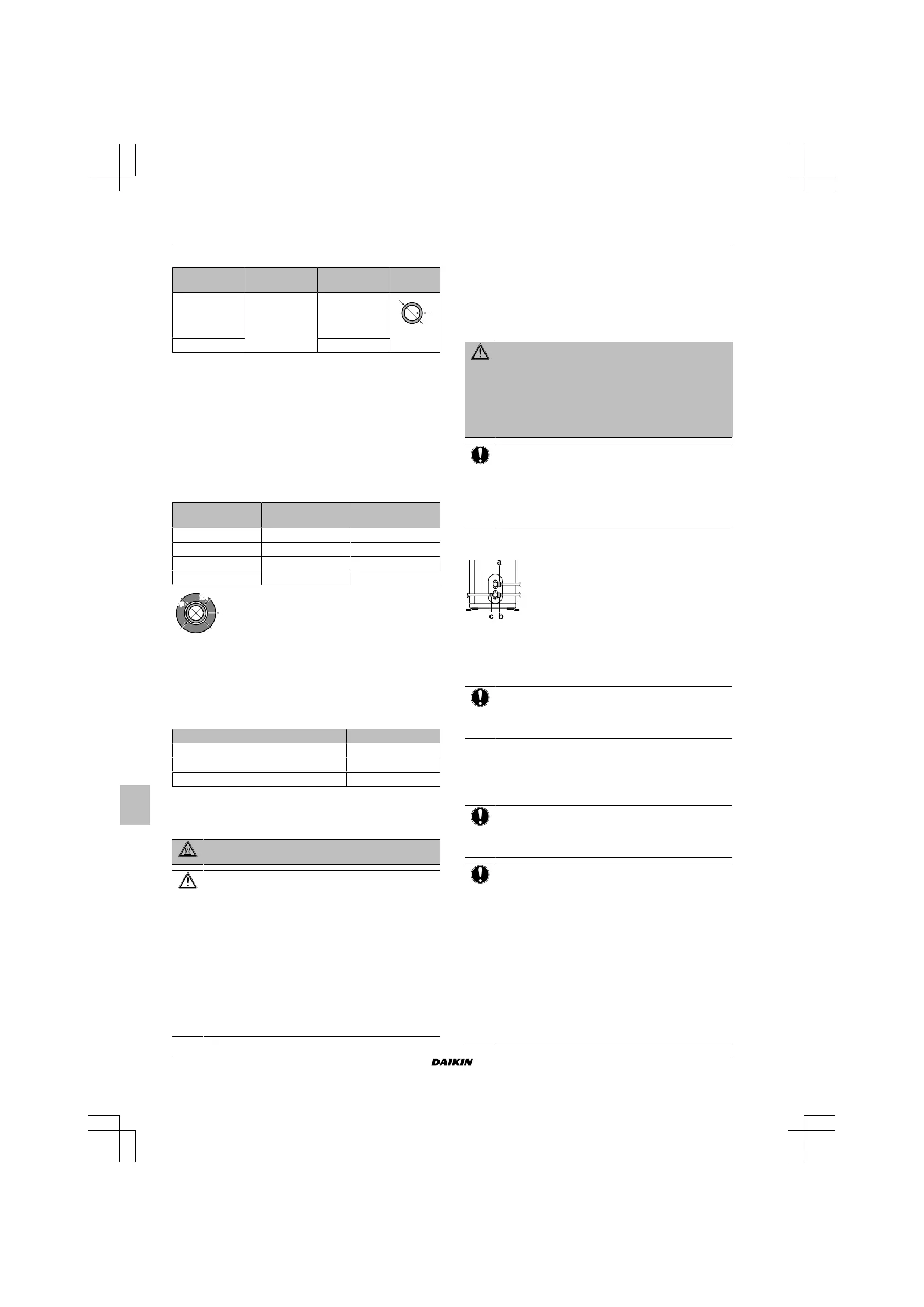 a

c b

DAIKIN